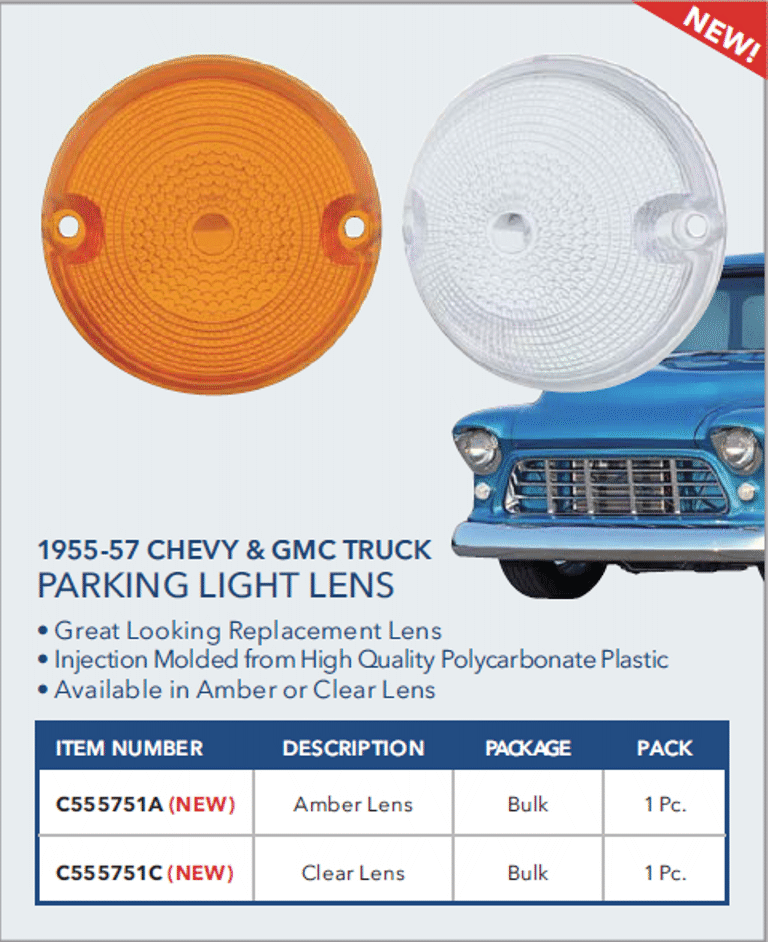 NEW!

1955-57 CHEVY & GMC TRUCK
PARKING LIGHT LENS

• Great Looking Replacement Lens
• Injection Molded from High Quality Polycarbonate Plastic
• Available in Amber or Clear Lens

| ITEM NUMBER | DESCRIPTION | PACKAGE | PACK |
|---|---|---|---|
| C555751A (NEW) | Amber Lens | Bulk | 1 Pc. |
| C555751C (NEW) | Clear Lens | Bulk | 1 Pc. |